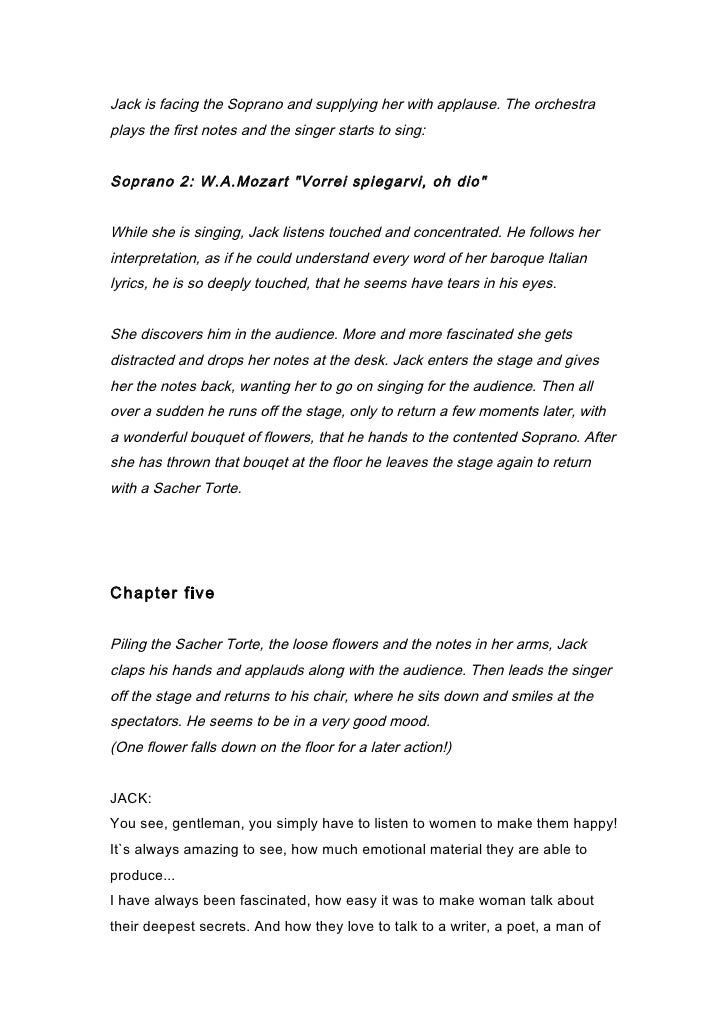 Jack is facing the Soprano and supplying her with applause. The orchestra plays the first notes and the singer starts to sing:

Soprano 2: W.A.Mozart "Vorrei spiegarvi, oh dio"

While she is singing, Jack listens touched and concentrated. He follows her interpretation, as if he could understand every word of her baroque Italian lyrics, he is so deeply touched, that he seems have tears in his eyes.

She discovers him in the audience. More and more fascinated she gets distracted and drops her notes at the desk. Jack enters the stage and gives her the notes back, wanting her to go on singing for the audience. Then all over a sudden he runs off the stage, only to return a few moments later, with a wonderful bouquet of flowers, that he hands to the contented Soprano. After she has thrown that bouqet at the floor he leaves the stage again to return with a Sacher Torte.

Chapter five

Piling the Sacher Torte, the loose flowers and the notes in her arms, Jack claps his hands and applauds along with the audience. Then leads the singer off the stage and returns to his chair, where he sits down and smiles at the spectators. He seems to be in a very good mood.
(One flower falls down on the floor for a later action!)

JACK:
You see, gentleman, you simply have to listen to women to make them happy! It`s always amazing to see, how much emotional material they are able to produce...
I have always been fascinated, how easy it was to make woman talk about their deepest secrets. And how they love to talk to a writer, a poet, a man of